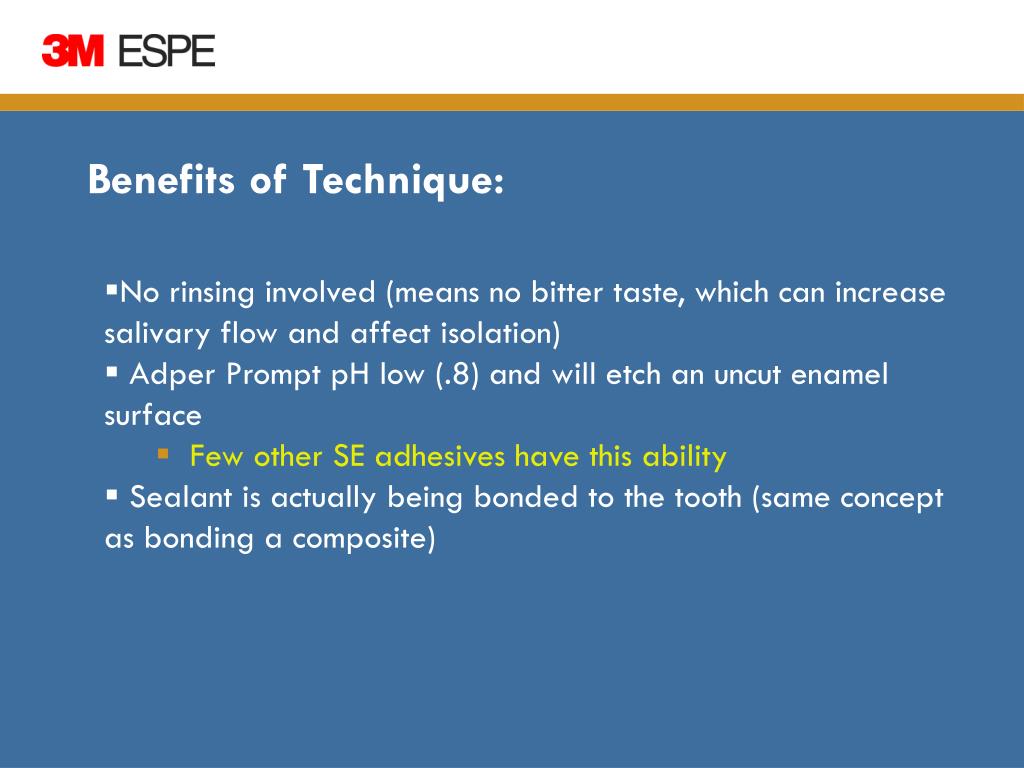 3M ESPE

Benefits of Technique:

▪No rinsing involved (means no bitter taste, which can increase salivary flow and affect isolation)
▪ Adper Prompt pH low (.8) and will etch an uncut enamel surface
▪ Few other SE adhesives have this ability
▪ Sealant is actually being bonded to the tooth (same concept as bonding a composite)